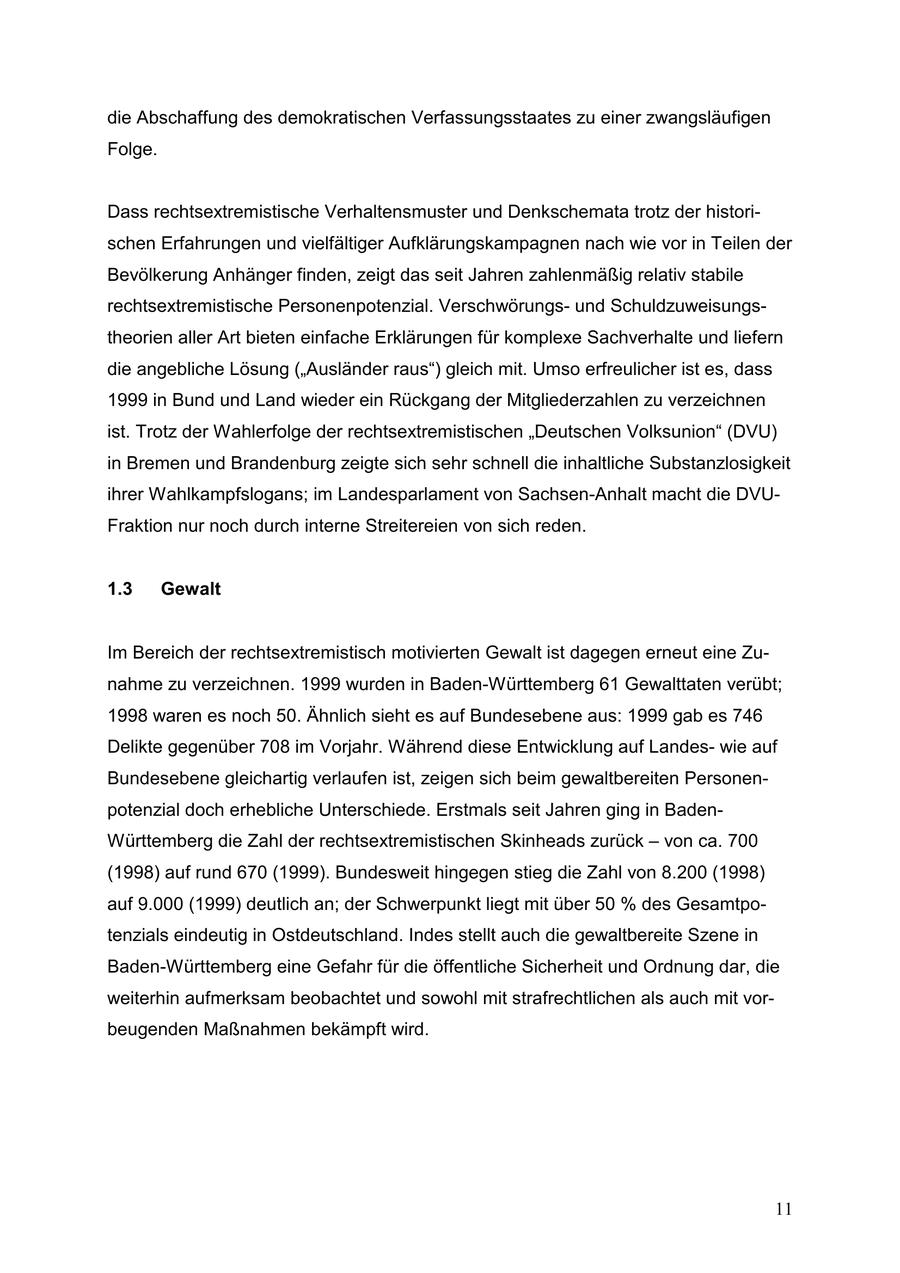 die Abschaffung des demokratischen Verfassungsstaates zu einer zwangsläufigen Folge.

Dass rechtsextremistische Verhaltensmuster und Denkschemata trotz der historischen Erfahrungen und vielfältiger Aufklärungskampagnen nach wie vor in Teilen der Bevölkerung Anhänger finden, zeigt das seit Jahren zahlenmäßig relativ stabile rechtsextremistische Personenpotenzial. Verschwörungs- und Schuldzuweisungstheorien aller Art bieten einfache Erklärungen für komplexe Sachverhalte und liefern die angebliche Lösung („Ausländer raus“) gleich mit. Umso erfreulicher ist es, dass 1999 in Bund und Land wieder ein Rückgang der Mitgliederzahlen zu verzeichnen ist. Trotz der Wahlerfolge der rechtsextremistischen „Deutschen Volksunion“ (DVU) in Bremen und Brandenburg zeigte sich sehr schnell die inhaltliche Substanzlosigkeit ihrer Wahlkampfslogans; im Landesparlament von Sachsen-Anhalt macht die DVU-Fraktion nur noch durch interne Streitereien von sich reden.

1.3 Gewalt

Im Bereich der rechtsextremistisch motivierten Gewalt ist dagegen erneut eine Zunahme zu verzeichnen. 1999 wurden in Baden-Württemberg 61 Gewalttaten verübt; 1998 waren es noch 50. Ähnlich sieht es auf Bundesebene aus: 1999 gab es 746 Delikte gegenüber 708 im Vorjahr. Während diese Entwicklung auf Landes- wie auf Bundesebene gleichartig verlaufen ist, zeigen sich beim gewaltbereiten Personenpotenzial doch erhebliche Unterschiede. Erstmals seit Jahren ging in Baden-Württemberg die Zahl der rechtsextremistischen Skinheads zurück – von ca. 700 (1998) auf rund 670 (1999). Bundesweit hingegen stieg die Zahl von 8.200 (1998) auf 9.000 (1999) deutlich an; der Schwerpunkt liegt mit über 50 % des Gesamtpotenzials eindeutig in Ostdeutschland. Indes stellt auch die gewaltbereite Szene in Baden-Württemberg eine Gefahr für die öffentliche Sicherheit und Ordnung dar, die weiterhin aufmerksam beobachtet und sowohl mit strafrechtlichen als auch mit vorbeugenden Maßnahmen bekämpft wird.

11